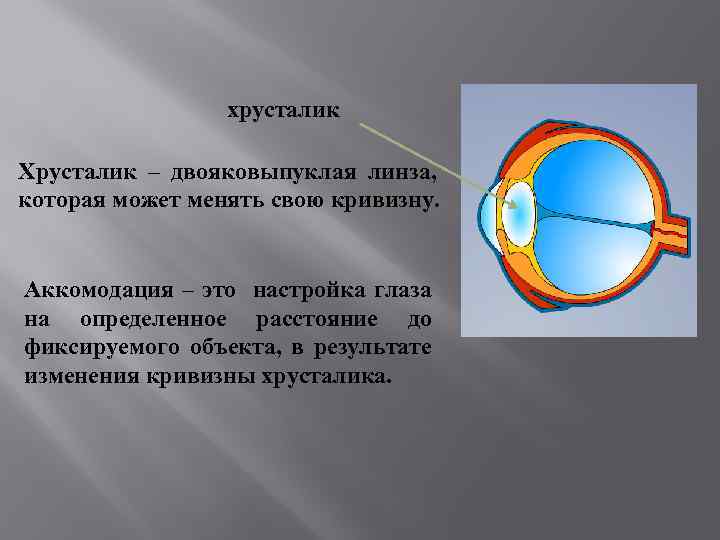 хрусталик

Хрусталик – двояковыпуклая линза, которая может менять свою кривизну.

Аккомодация – это настройка глаза на определенное расстояние до фиксируемого объекта, в результате изменения кривизны хрусталика.